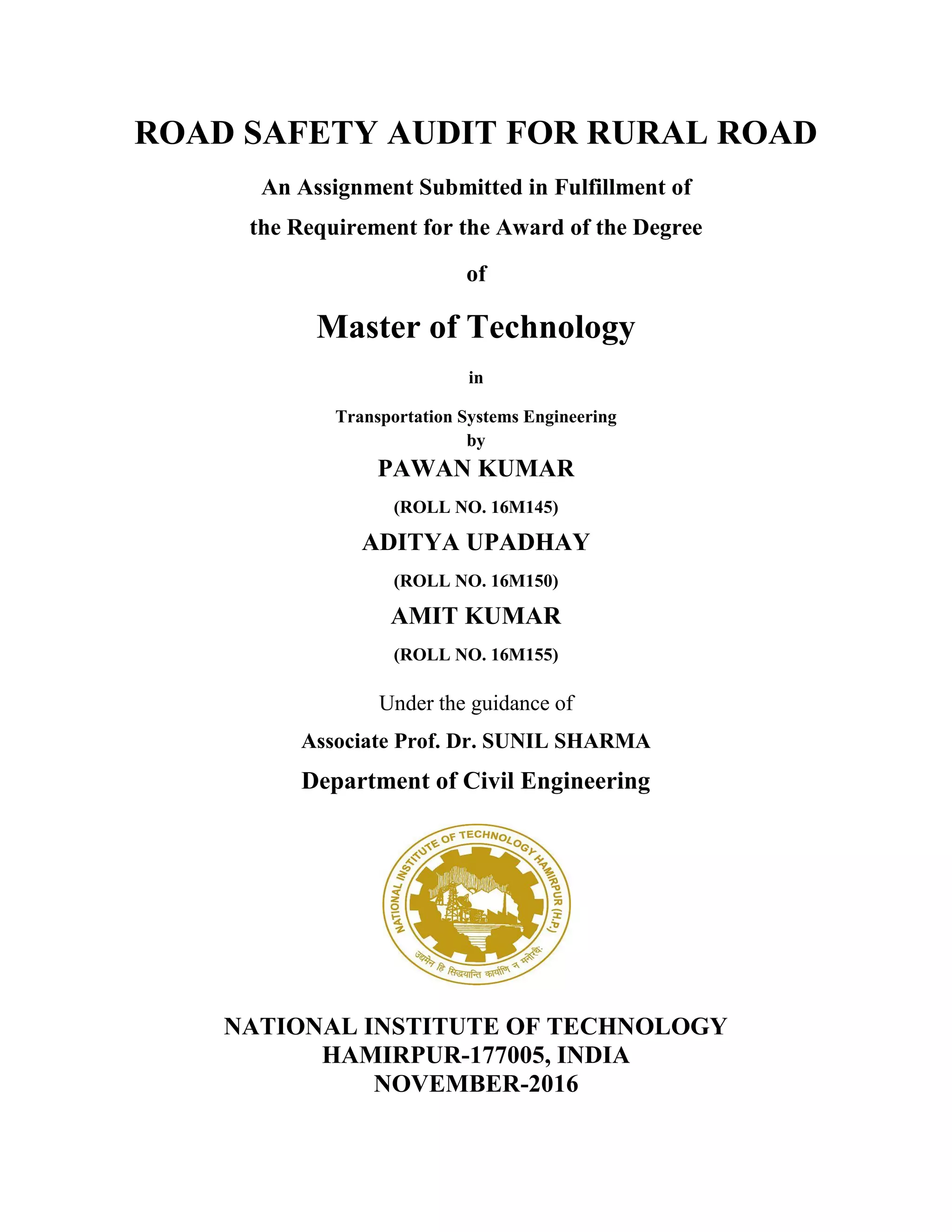 ROAD SAFETY AUDIT FOR RURAL ROAD

An Assignment Submitted in Fulfillment of

the Requirement for the Award of the Degree

of

Master of Technology

in

Transportation Systems Engineering
by

PAWAN KUMAR

(ROLL NO. 16M145)

ADITYA UPADHAY

(ROLL NO. 16M150)

AMIT KUMAR

(ROLL NO. 16M155)

Under the guidance of

Associate Prof. Dr. SUNIL SHARMA

Department of Civil Engineering

NATIONAL INSTITUTE OF TECHNOLOGY HAMIRPUR (H.P.)

उद्यमेन हि सिद्धयन्ति कार्याणि न मनोरथैः

NATIONAL INSTITUTE OF TECHNOLOGY
HAMIRPUR-177005, INDIA
NOVEMBER-2016